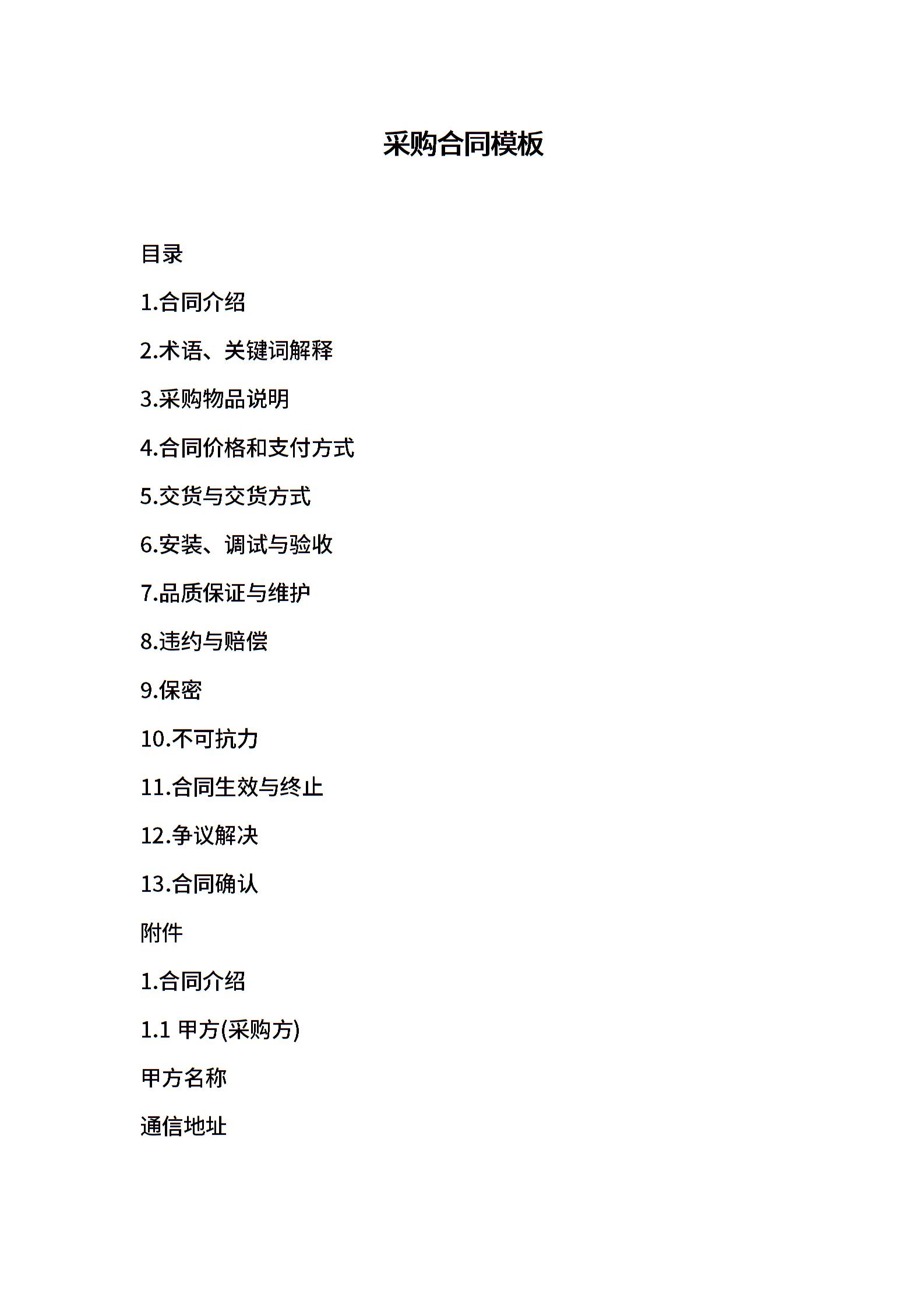 采购合同模板

目录

1.合同介绍

2.术语、关键词解释

3.采购物品说明

4.合同价格和支付方式

5.交货与交货方式

6.安装、调试与验收

7.品质保证与维护

8.违约与赔偿

9.保密

10.不可抗力

11.合同生效与终止

12.争议解决

13.合同确认

附件

1.合同介绍

1.1 甲方(采购方)

甲方名称

通信地址